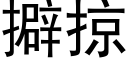 擗掠